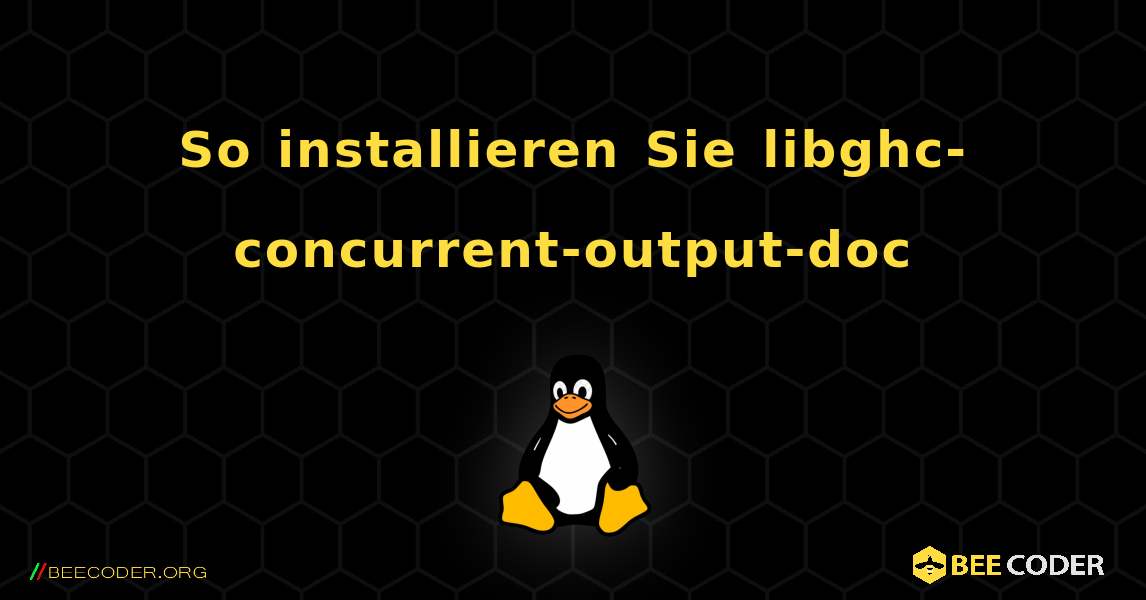 So installieren Sie libghc-concurrent-output-doc

//BEECODER.ORG

BEE CODER